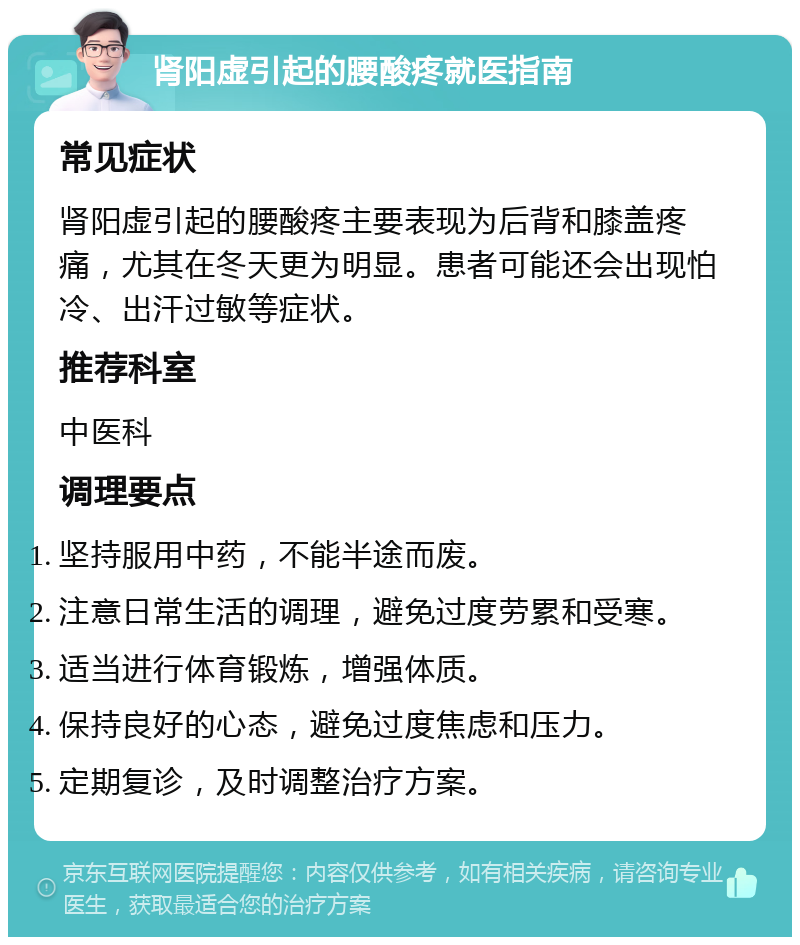 肾阳虚引起的腰酸疼就医指南

常见症状

肾阳虚引起的腰酸疼主要表现为后背和膝盖疼痛，尤其在冬天更为明显。患者可能还会出现怕冷、出汗过敏等症状。

推荐科室

中医科

调理要点

1. 坚持服用中药，不能半途而废。
2. 注意日常生活的调理，避免过度劳累和受寒。
3. 适当进行体育锻炼，增强体质。
4. 保持良好的心态，避免过度焦虑和压力。
5. 定期复诊，及时调整治疗方案。

京东互联网医院提醒您：内容仅供参考，如有相关疾病，请咨询专业医生，获取最适合您的治疗方案